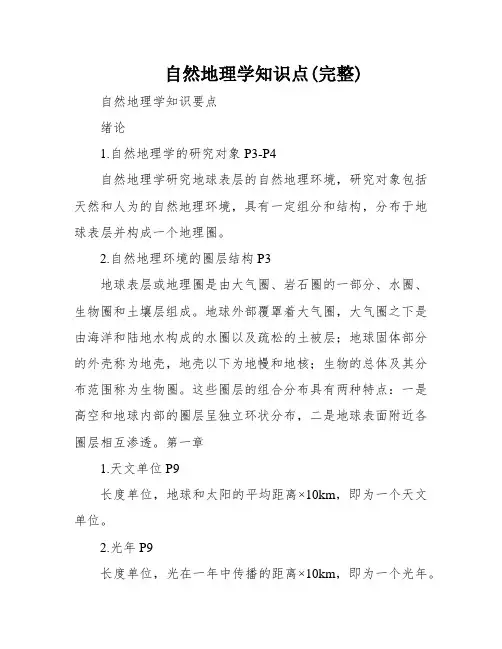 自然地理学知识点(完整)

自然地理学知识要点

绪论

1.自然地理学的研究对象 P3-P4

自然地理学研究地球表层的自然地理环境，研究对象包括天然和人为的自然地理环境，具有一定组分和结构，分布于地球表层并构成一个地理圈。

2.自然地理环境的圈层结构 P3

地球表层或地理圈是由大气圈、岩石圈的一部分、水圈、生物圈和土壤层组成。地球外部覆罩着大气圈，大气圈之下是由海洋和陆地水构成的水圈以及疏松的土被层；地球固体部分的外壳称为地壳，地壳以下为地幔和地核；生物的总体及其分布范围称为生物圈。这些圈层的组合分布具有两种特点：一是高空和地球内部的圈层呈独立环状分布，二是地球表面附近各圈层相互渗透。第一章

1.天文单位 P9

长度单位，地球和太阳的平均距离×10km，即为一个天文单位。

2.光年 P9

长度单位，光在一年中传播的距离×10km，即为一个光年。